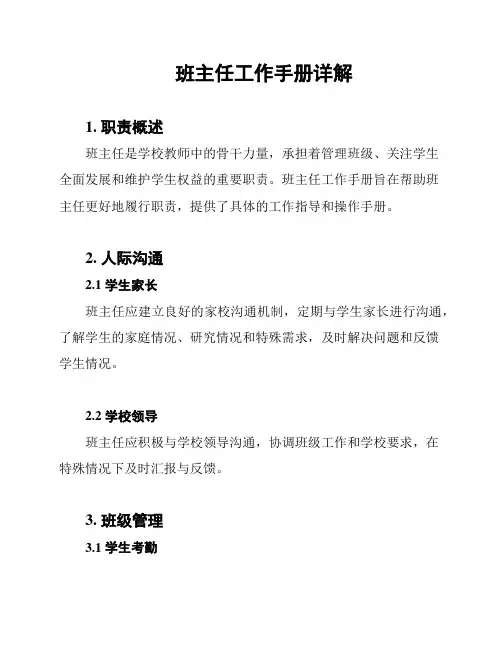 班主任工作手册详解

1. 职责概述

班主任是学校教师中的骨干力量，承担着管理班级、关注学生全面发展和维护学生权益的重要职责。班主任工作手册旨在帮助班主任更好地履行职责，提供了具体的工作指导和操作手册。

2. 人际沟通

2.1 学生家长

班主任应建立良好的家校沟通机制，定期与学生家长进行沟通，了解学生的家庭情况、研究情况和特殊需求，及时解决问题和反馈学生情况。

2.2 学校领导

班主任应积极与学校领导沟通，协调班级工作和学校要求，在特殊情况下及时汇报与反馈。

3. 班级管理

3.1 学生考勤